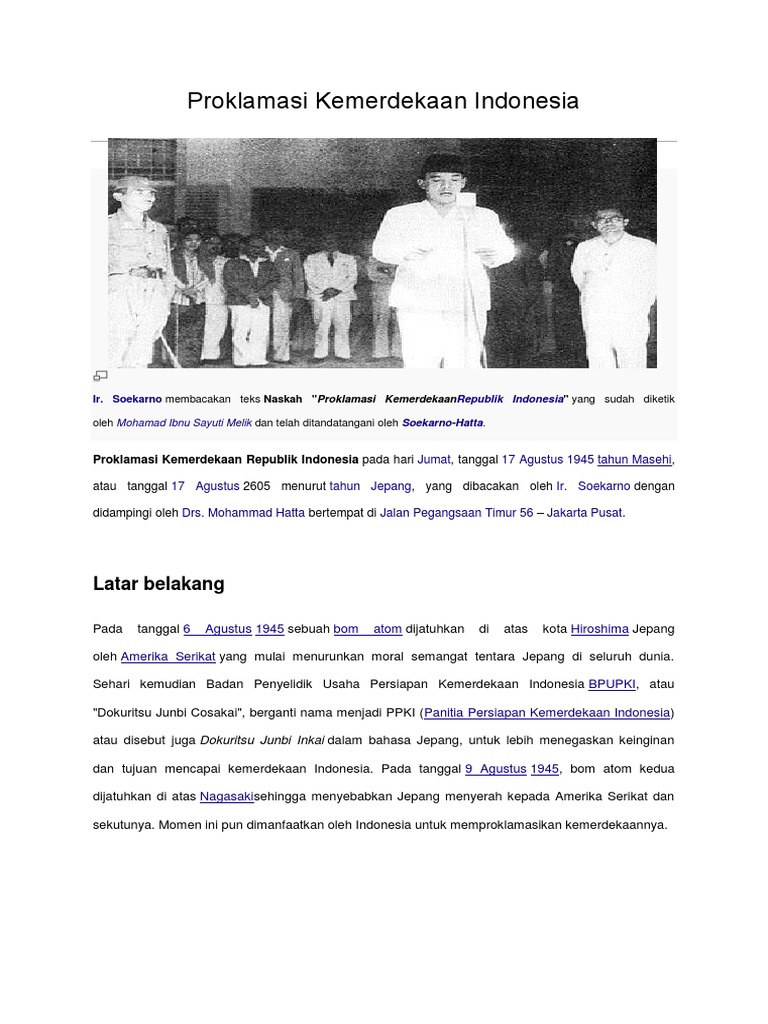 Proklamasi Kemerdekaan Indonesia

Ir. Soekarno membacakan teks Naskah "Proklamasi KemerdekaanRepublik Indonesia" yang sudah diketik oleh Mohamad Ibnu Sayuti Melik dan telah ditandatangani oleh Soekarno-Hatta.

Proklamasi Kemerdekaan Republik Indonesia pada hari Jumat, tanggal 17 Agustus 1945 tahun Masehi, atau tanggal 17 Agustus 2605 menurut tahun Jepang, yang dibacakan oleh Ir. Soekarno dengan didampingi oleh Drs. Mohammad Hatta bertempat di Jalan Pegangsaan Timur 56 – Jakarta Pusat.

Latar belakang

Pada tanggal 6 Agustus 1945 sebuah bom atom dijatuhkan di atas kota Hiroshima Jepang oleh Amerika Serikat yang mulai menurunkan moral semangat tentara Jepang di seluruh dunia. Sehari kemudian Badan Penyelidik Usaha Persiapan Kemerdekaan Indonesia BPUPKI, atau "Dokuritsu Junbi Cosakai", berganti nama menjadi PPKI (Panitia Persiapan Kemerdekaan Indonesia) atau disebut juga Dokuritsu Junbi Inkai dalam bahasa Jepang, untuk lebih menegaskan keinginan dan tujuan mencapai kemerdekaan Indonesia. Pada tanggal 9 Agustus 1945, bom atom kedua dijatuhkan di atas Nagasakisehingga menyebabkan Jepang menyerah kepada Amerika Serikat dan sekutunya. Momen ini pun dimanfaatkan oleh Indonesia untuk memproklamasikan kemerdekaannya.